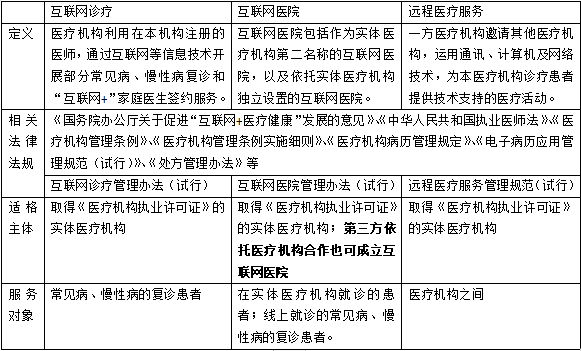 | | 互联网诊疗 | 互联网医院 | 远程医疗服务 |
|---|---|---|---|
| 定义 | 医疗机构利用在本机构注册的医师，通过互联网等信息技术开展部分常见病、慢性病复诊和“互联网+”家庭医生签约服务。 | 互联网医院包括作为实体医疗机构第二名称的互联网医院，以及依托实体医疗机构独立设置的互联网医院。 | 一方医疗机构邀请其他医疗机构，运用通讯、计算机及网络技术，为本医疗机构诊疗患者提供技术支持的医疗活动。 |
| 相关法律法规 | 《国务院办公厅关于促进“互联网+医疗健康”发展的意见》、《中华人民共和国执业医师法》、《医疗机构管理条例》、《医疗机构管理条例实施细则》、《医疗机构病历管理规定》、《电子病历应用管理规范（试行）》、《处方管理办法》等 | | |
| | 互联网诊疗管理办法（试行） | 互联网医院管理办法（试行） | 远程医疗服务管理规范（试行） |
| 适格主体 | 取得《医疗机构执业许可证》的实体医疗机构 | 取得《医疗机构执业许可证》的实体医疗机构；第三方依托医疗机构合作也可成立互联网医院 | 取得《医疗机构执业许可证》的实体医疗机构 |
| 服务对象 | 常见病、慢性病的复诊患者 | 在实体医疗机构就诊的患者；线上就诊的常见病、慢性病的复诊患者。 | 医疗机构之间 |